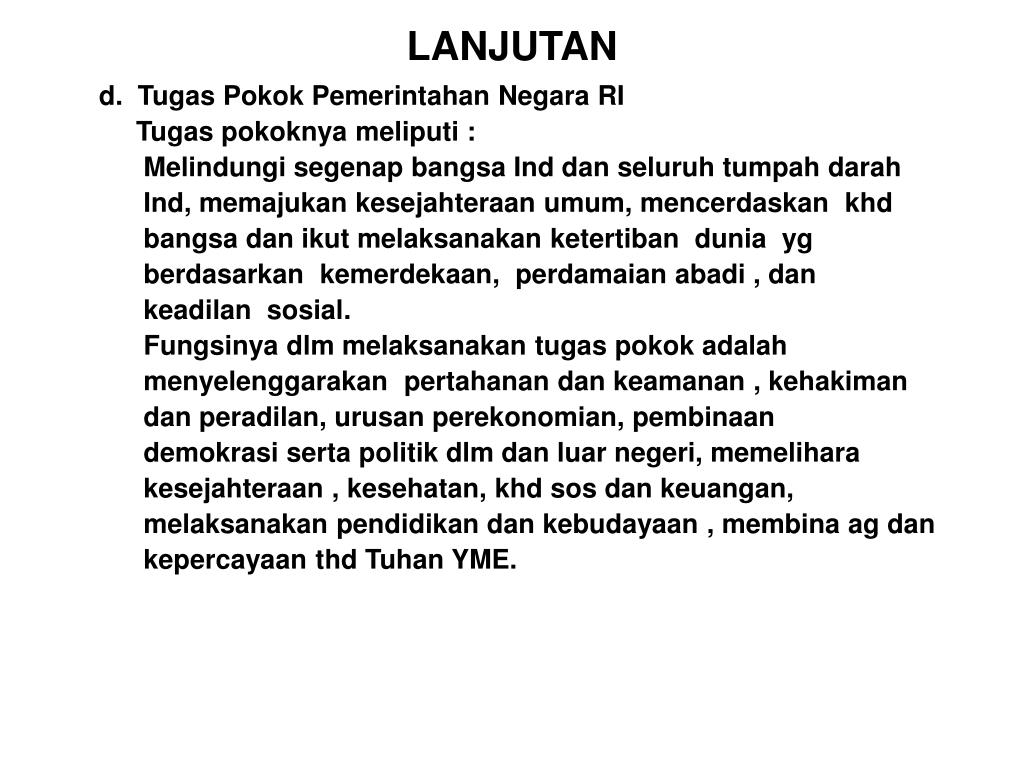 LANJUTAN

d. Tugas Pokok Pemerintahan Negara RI

Tugas pokoknya meliputi :

Melindungi segenap bangsa Ind dan seluruh tumpah darah Ind, memajukan kesejahteraan umum, mencerdaskan khd bangsa dan ikut melaksanakan ketertiban dunia yg berdasarkan kemerdekaan, perdamaian abadi , dan keadilan sosial.

Fungsinya dlm melaksanakan tugas pokok adalah menyelenggarakan pertahanan dan keamanan , kehakiman dan peradilan, urusan perekonomian, pembinaan demokrasi serta politik dlm dan luar negeri, memelihara kesejahteraan , kesehatan, khd sos dan keuangan, melaksanakan pendidikan dan kebudayaan , membina ag dan kepercayaan thd Tuhan YME.